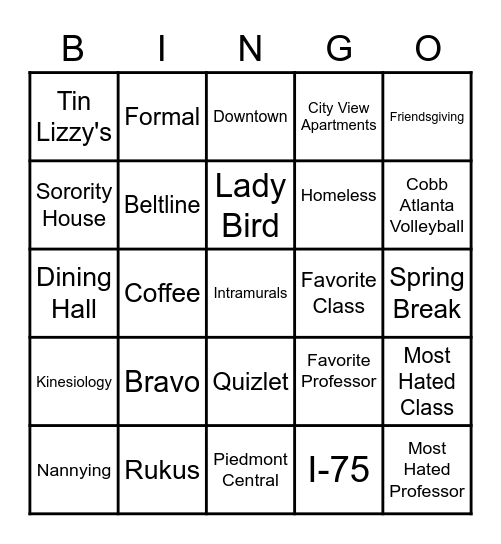 | B | I | N | G | O |
|---|---|---|---|---|
| Tin Lizzy's | Formal | Downtown | City View Apartments | Friendsgiving |
| Sorority House | Beltline | Lady Bird | Homeless | Cobb Atlanta Volleyball |
| Dining Hall | Coffee | Intramurals | Favorite Class | Spring Break |
| Kinesiology | Bravo | Quizlet | Favorite Professor | Most Hated Class |
| Nannying | Rukus | Piedmont Central | I-75 | Most Hated Professor |